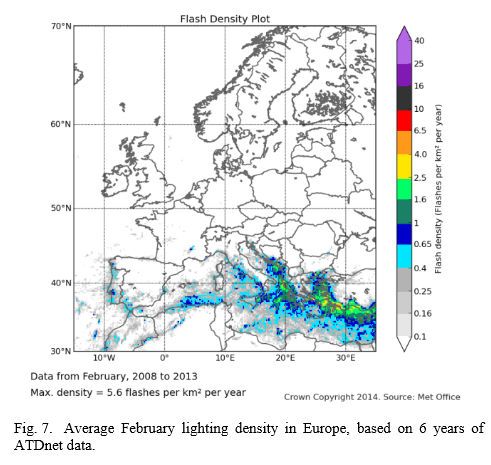 Flash Density Plot

70°N

60°N

50°N

40°N

30°N

10°W 0° 10°E 20°E 30°E

40
25
16
10
6.5
4.0
2.5
1.6
1
0.65
0.4
0.25
0.16
0.1

Flash density (Flashes per km² per year)

Data from February, 2008 to 2013

Max. density = 5.6 flashes per km² per year

Crown Copyright 2014. Source: Met Office

Fig. 7. Average February lighting density in Europe, based on 6 years of ATDnet data.